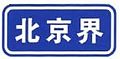 北京界